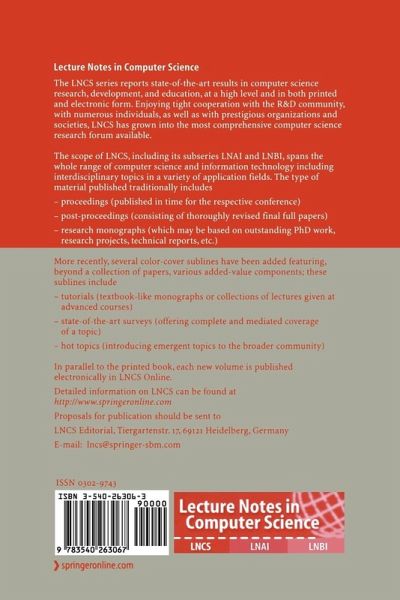 Lecture Notes in Computer Science

The LNCS series reports state-of-the-art results in computer science research, development, and education, at a high level and in both printed and electronic form. Enjoying tight cooperation with the R&D community, with numerous individuals, as well as with prestigious organizations and societies, LNCS has grown into the most comprehensive computer science research forum available.

The scope of LNCS, including its subseries LNAI and LNBI, spans the whole range of computer science and information technology including interdisciplinary topics in a variety of application fields. The type of material published traditionally includes

– proceedings (published in time for the respective conference)

– post-proceedings (consisting of thoroughly revised final full papers)

– research monographs (which may be based on outstanding PhD work, research projects, technical reports, etc.)

More recently, several color-cover sublines have been added featuring, beyond a collection of papers, various added-value components; these sublines include

– tutorials (textbook-like monographs or collections of lectures given at advanced courses)

– state-of-the-art surveys (offering complete and mediated coverage of a topic)

– hot topics (introducing emergent topics to the broader community)

In parallel to the printed book, each new volume is published electronically in LNCS Online.

Detailed information on LNCS can be found at
http://www.springeronline.com

Proposals for publication should be sent to

LNCS Editorial, Tiergartenstr. 17, 69121 Heidelberg, Germany

E-mail: lncs@springer-sbm.com

ISSN 0302-9743

ISBN 3-540-26306-3

90000

9 783540 263067

Lecture Notes in Computer Science

LNCS LNAI LNBI

springeronline.com